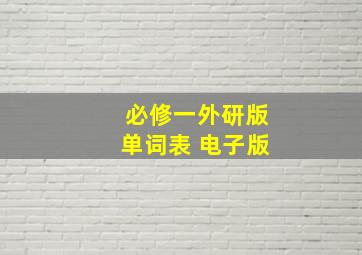 必修一外研版
单词表 电子版